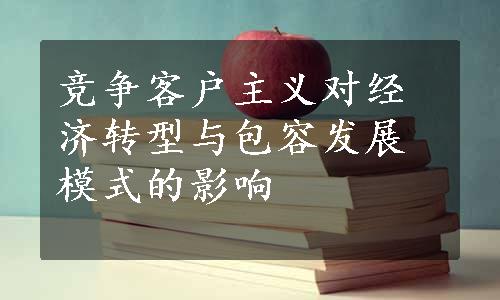 竞争客户主义对经济转型与包容发展模式的影响